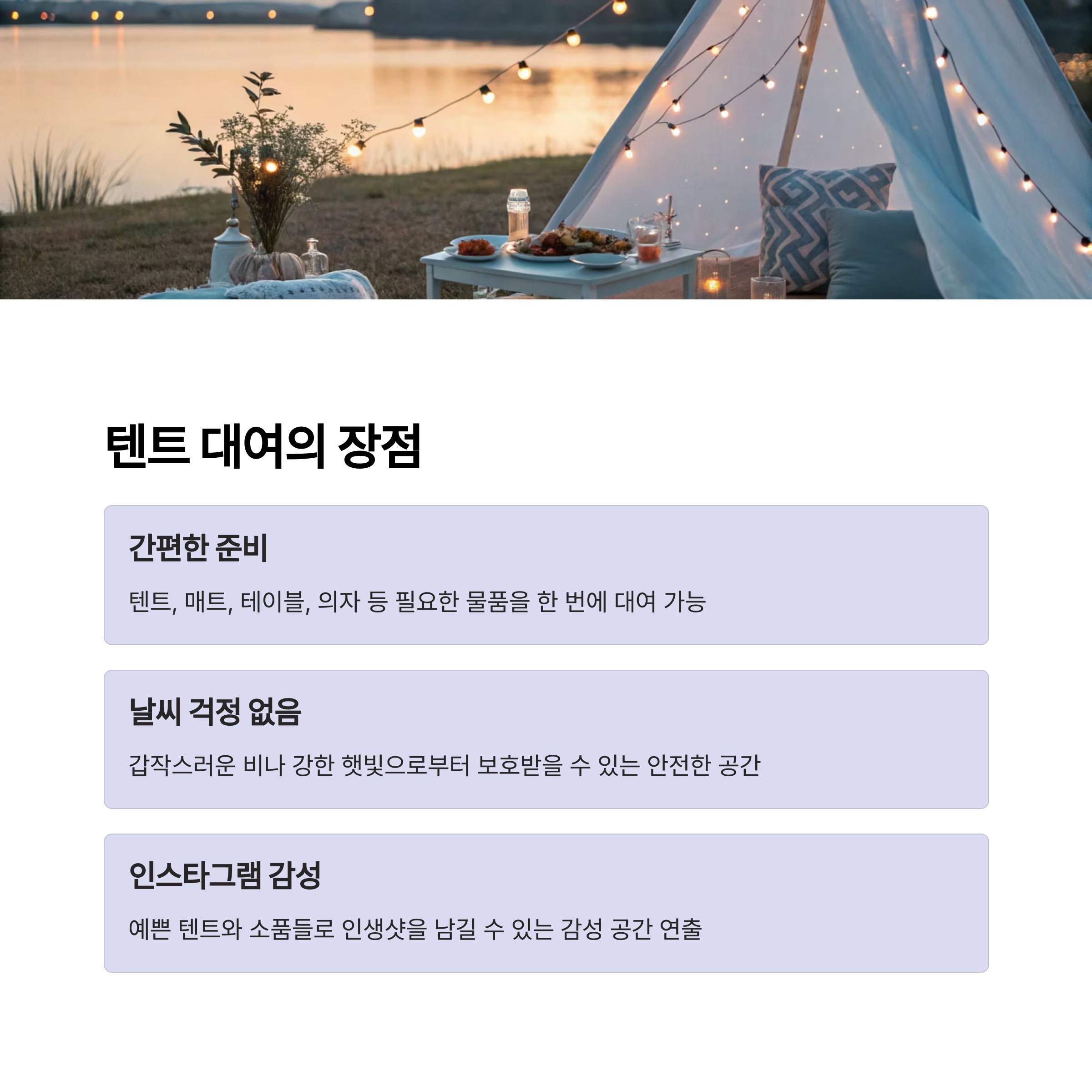 텐트 대여의 장점

간편한 준비

텐트, 매트, 테이블, 의자 등 필요한 물품을 한 번에 대여 가능

날씨 걱정 없음

갑작스러운 비나 강한 햇빛으로부터 보호받을 수 있는 안전한 공간

인스타그램 감성

예쁜 텐트와 소품들로 인생샷을 남길 수 있는 감성 공간 연출